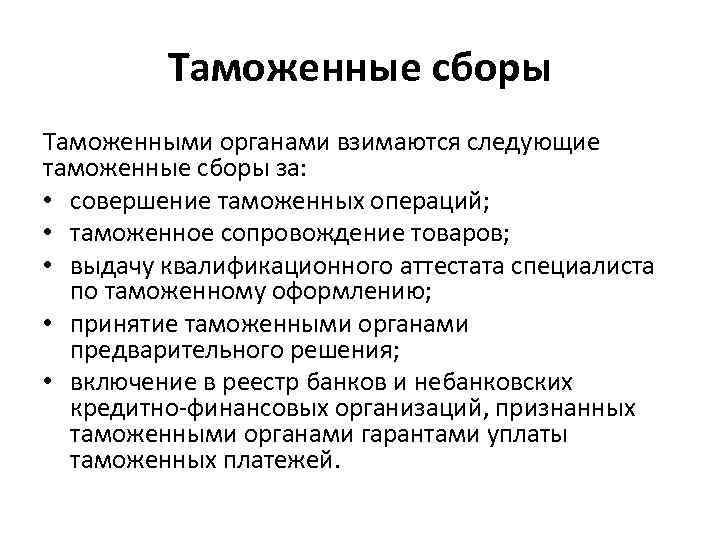 Таможенные сборы

Таможенными органами взимаются следующие таможенные сборы за:

• совершение таможенных операций;
• таможенное сопровождение товаров;
• выдачу квалификационного аттестата специалиста по таможенному оформлению;
• принятие таможенными органами предварительного решения;
• включение в реестр банков и небанковских кредитно-финансовых организаций, признанных таможенными органами гарантами уплаты таможенных платежей.